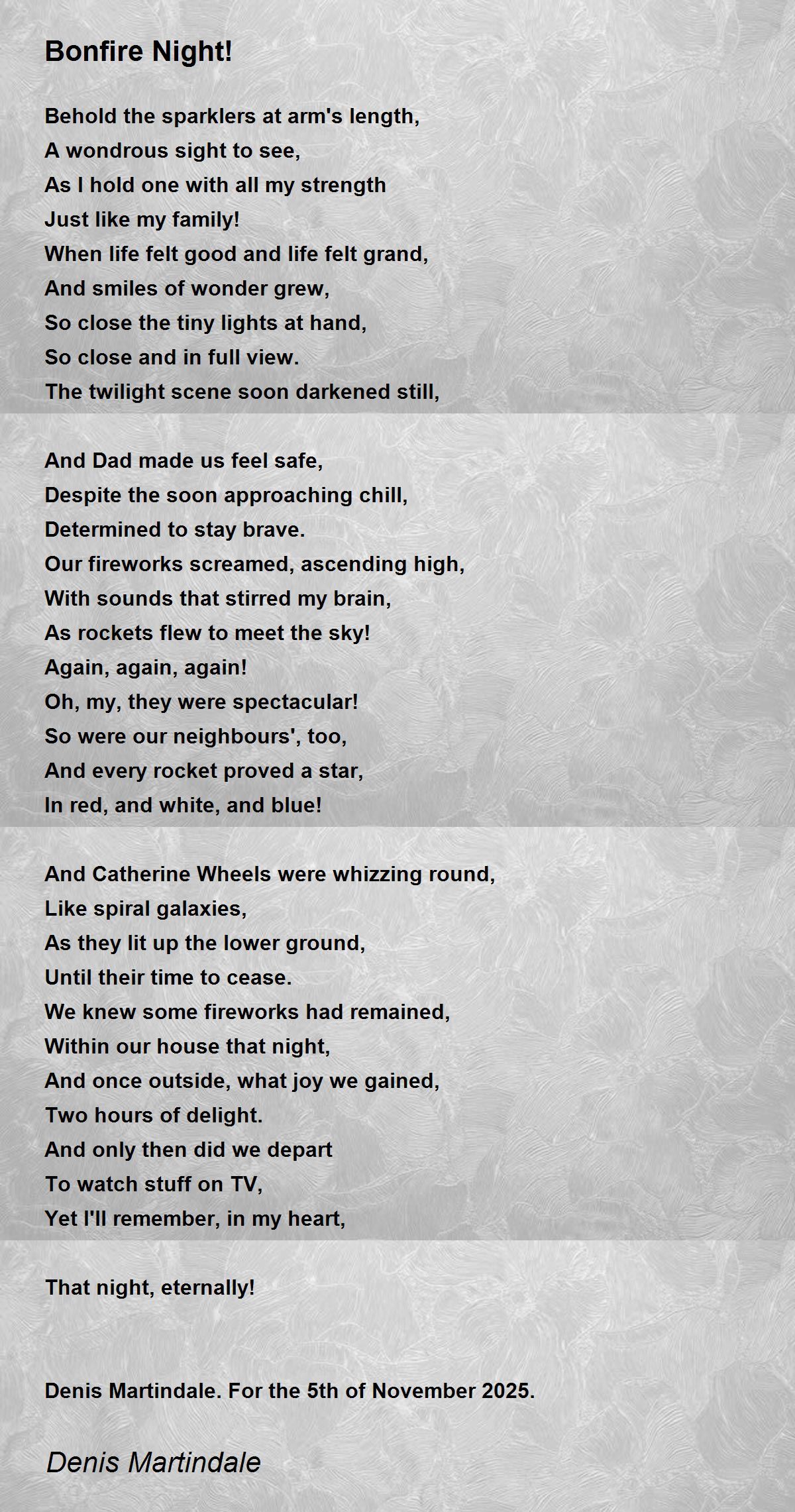 Bonfire Night!

Behold the sparklers at arm's length,
A wondrous sight to see,
As I hold one with all my strength
Just like my family!
When life felt good and life felt grand,
And smiles of wonder grew,
So close the tiny lights at hand,
So close and in full view.
The twilight scene soon darkened still,

And Dad made us feel safe,
Despite the soon approaching chill,
Determined to stay brave.
Our fireworks screamed, ascending high,
With sounds that stirred my brain,
As rockets flew to meet the sky!
Again, again, again!
Oh, my, they were spectacular!
So were our neighbours', too,
And every rocket proved a star,
In red, and white, and blue!

And Catherine Wheels were whizzing round,
Like spiral galaxies,
As they lit up the lower ground,
Until their time to cease.
We knew some fireworks had remained,
Within our house that night,
And once outside, what joy we gained,
Two hours of delight.
And only then did we depart
To watch stuff on TV,
Yet I'll remember, in my heart,

That night, eternally!

Denis Martindale. For the 5th of November 2025.

Denis Martindale